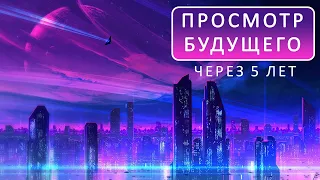 ПРОСМОТР БУДУЩЕГО

ЧЕРЕЗ 5 ЛЕТ